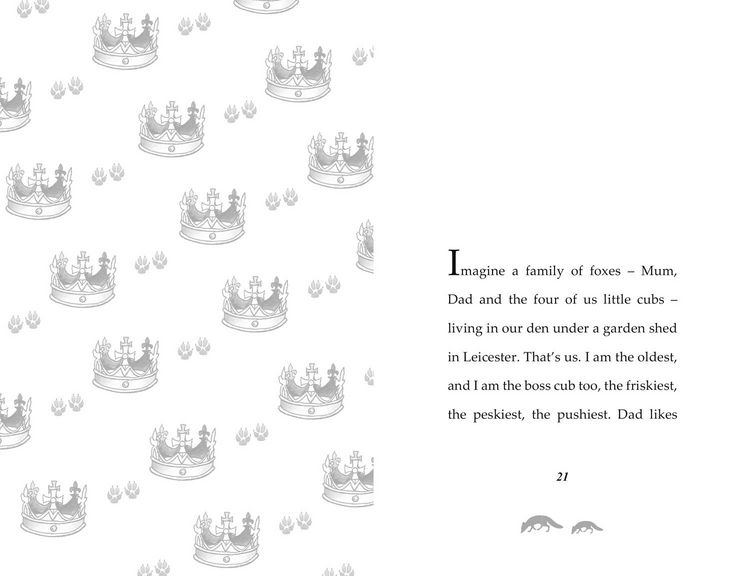 Imagine a family of foxes – Mum, Dad and the four of us little cubs – living in our den under a garden shed in Leicester. That's us. I am the oldest, and I am the boss cub too, the friskiest, the peskiest, the pushiest. Dad likes

21